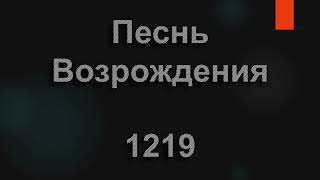 Песнь Возрождения

1219